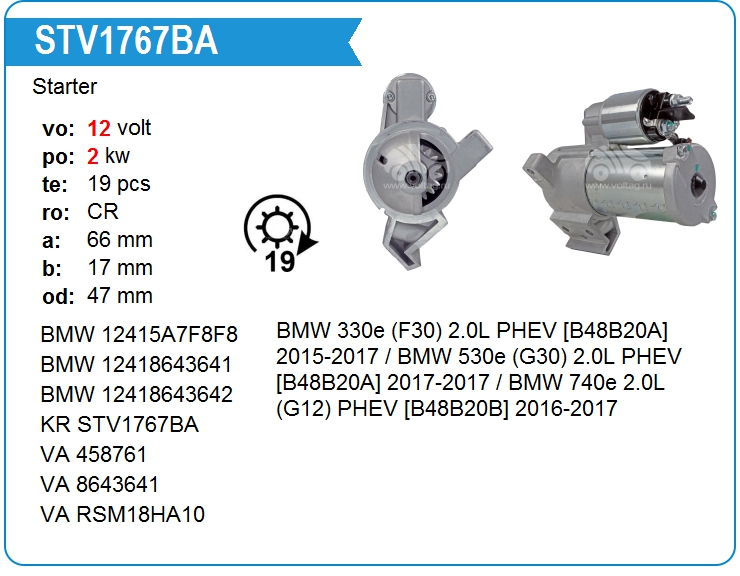 STV1767BA

Starter

vo: 12 volt
po: 2 kw
te: 19 pcs
ro: CR
a: 66 mm
b: 17 mm
od: 47 mm

19

BMW 12415A7F8F8
BMW 12418643641
BMW 12418643642
KR STV1767BA
VA 458761
VA 8643641
VA RSM18HA10

BMW 330e (F30) 2.0L PHEV [B48B20A] 2015-2017 / BMW 530e (G30) 2.0L PHEV [B48B20A] 2017-2017 / BMW 740e 2.0L (G12) PHEV [B48B20B] 2016-2017

www.voltag.ru